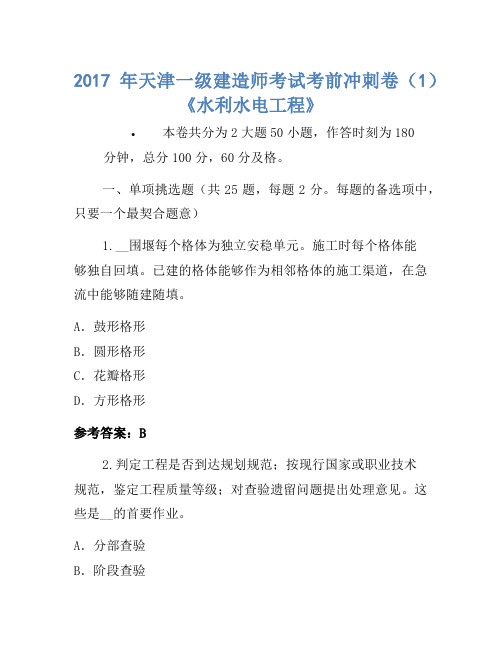 2017 年天津一级建造师考试考前冲刺卷（1）《水利水电工程》

• 本卷共分为 2 大题 50 小题，作答时刻为 180 分钟，总分 100 分，60 分及格。

一、单项挑选题（共 25 题，每题 2 分。每题的备选项中，只要一个最契合题意）

1.__围堰每个格体为独立安稳单元。施工时每个格体能够独自回填。已建的格体能够作为相邻格体的施工渠道，在急流中能够随建随填。

A. 鼓形格形

B. 圆形格形

C. 花瓣格形

D. 方形格形

参考答案：B

2.判定工程是否到达规划规范；按现行国家或职业技术规范，鉴定工程质量等级；对查验遗留问题提出处理意见。这些是__的首要作业。

A. 分部查验

B. 阶段查验